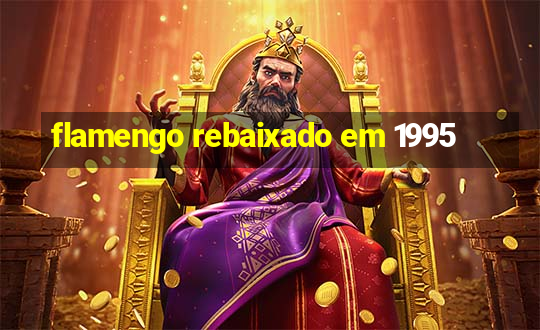 flamengo rebaixado em 1995